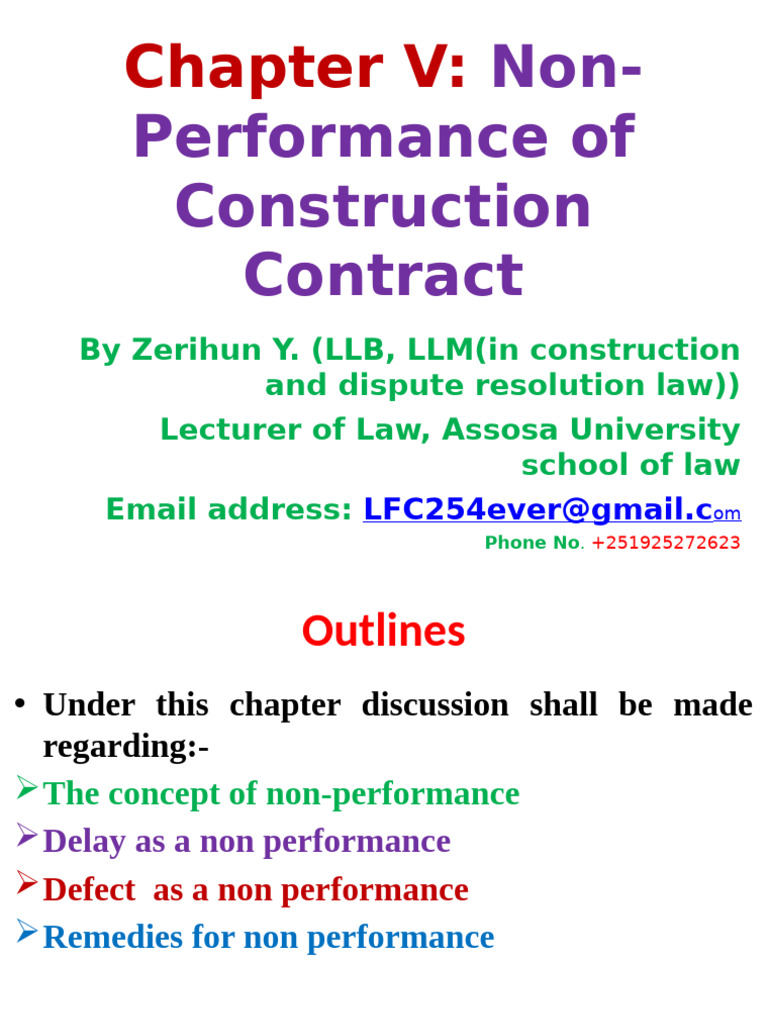 Chapter V: Non-Performance of Construction Contract

By Zerihun Y. (LLB, LLM(in construction and dispute resolution law))

Lecturer of Law, Assosa University school of law

Email address: LFC254ever@gmail.com

Phone No. +251925272623

Outlines

• Under this chapter discussion shall be made regarding:-

➢ The concept of non-performance

➢ Delay as a non performance

➢ Defect as a non performance

➢ Remedies for non performance